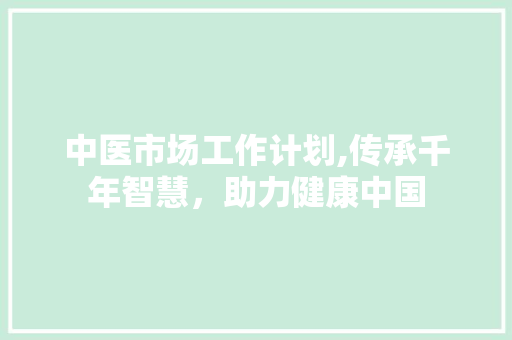 中医市场工作计划,传承千年智慧，助力健康中国